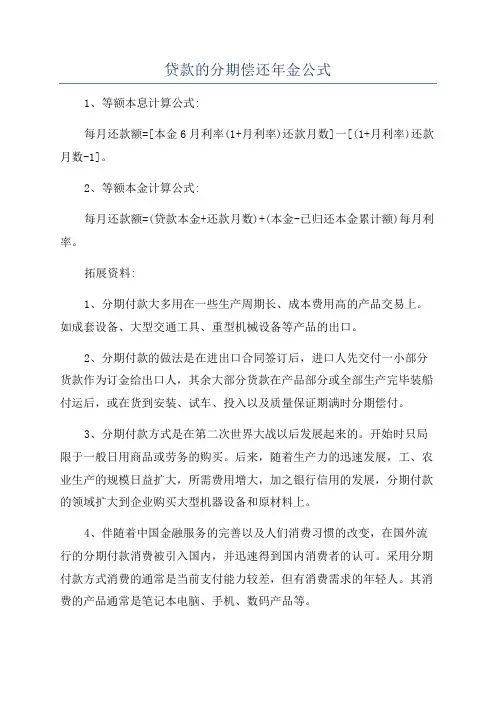 贷款的分期偿还年金公式

1、等额本息计算公式:

每月还款额=[本金6月利率(1+月利率)还款月数]一[(1+月利率)还款月数-1]。

2、等额本金计算公式:

每月还款额=(贷款本金+还款月数)+(本金-已归还本金累计额)每月利率。

拓展资料:

1、分期付款大多用在一些生产周期长、成本费用高的产品交易上。如成套设备、大型交通工具、重型机械设备等产品的出口。

2、分期付款的做法是在进出口合同签订后，进口人先交付一小部分货款作为订金给出口人，其余大部分货款在产品部分或全部生产完毕装船付运后，或在货到安装、试车、投入以及质量保证期满时分期偿付。

3、分期付款方式是在第二次世界大战以后发展起来的。开始时只局限于一般日用商品或劳务的购买。后来，随着生产力的迅速发展，工、农业生产的规模日益扩大，所需费用增大，加之银行信用的发展，分期付款的领域扩大到企业购买大型机器设备和原材料上。

4、伴随着中国金融服务的完善以及人们消费习惯的改变，在国外流行的分期付款消费被引入国内，并迅速得到国内消费者的认可。采用分期付款方式消费的通常是当前支付能力较差，但有消费需求的年轻人。其消费的产品通常是笔记本电脑、手机、数码产品等。